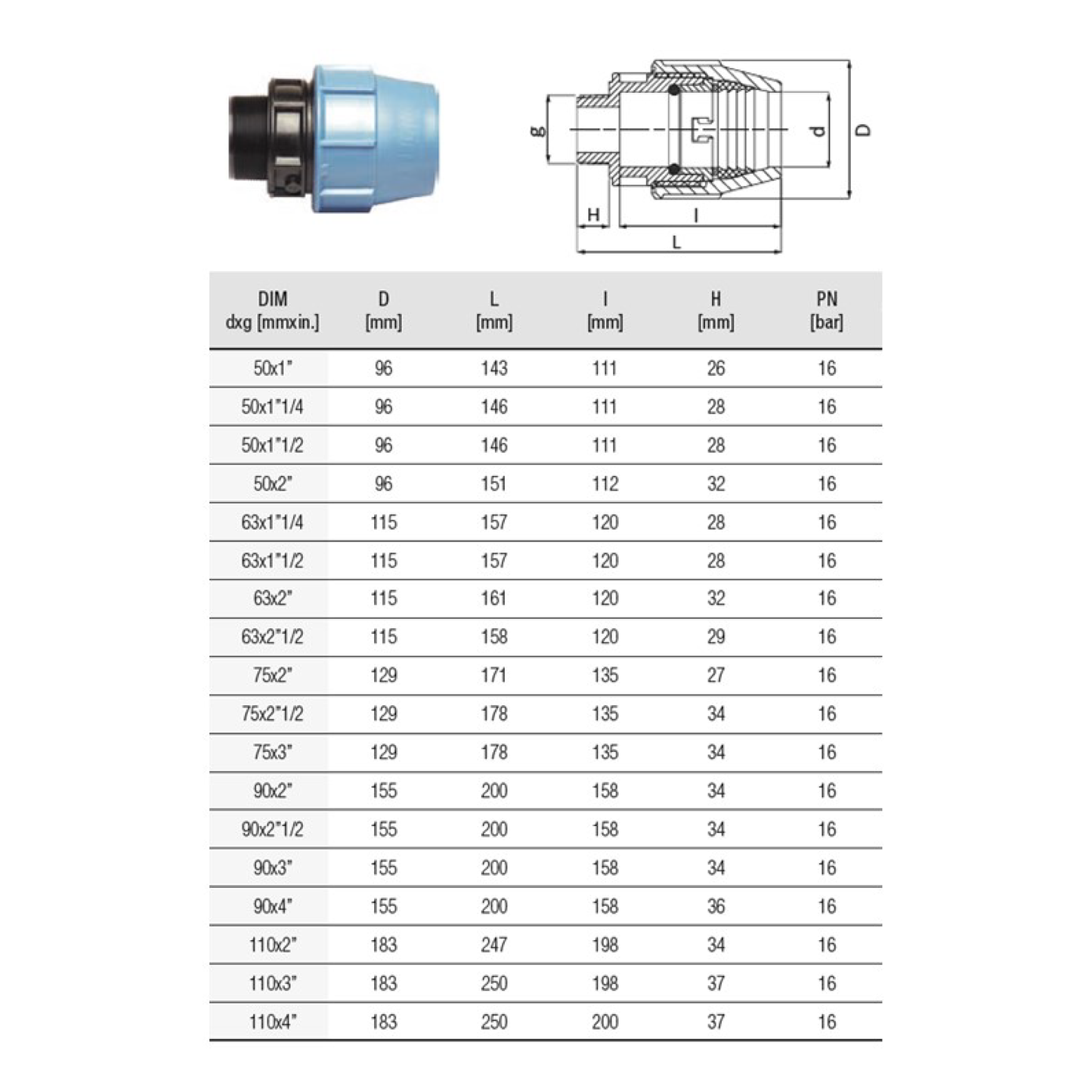 g d D H I L

| DIM dxg [mmxin.] | D [mm] | L [mm] | I [mm] | H [mm] | PN [bar] |
|---|---|---|---|---|---|
| 50x1" | 96 | 143 | 111 | 26 | 16 |
| 50x1"1/4 | 96 | 146 | 111 | 28 | 16 |
| 50x1"1/2 | 96 | 146 | 111 | 28 | 16 |
| 50x2" | 96 | 151 | 112 | 32 | 16 |
| 63x1"1/4 | 115 | 157 | 120 | 28 | 16 |
| 63x1"1/2 | 115 | 157 | 120 | 28 | 16 |
| 63x2" | 115 | 161 | 120 | 32 | 16 |
| 63x2"1/2 | 115 | 158 | 120 | 29 | 16 |
| 75x2" | 129 | 171 | 135 | 27 | 16 |
| 75x2"1/2 | 129 | 178 | 135 | 34 | 16 |
| 75x3" | 129 | 178 | 135 | 34 | 16 |
| 90x2" | 155 | 200 | 158 | 34 | 16 |
| 90x2"1/2 | 155 | 200 | 158 | 34 | 16 |
| 90x3" | 155 | 200 | 158 | 34 | 16 |
| 90x4" | 155 | 200 | 158 | 36 | 16 |
| 110x2" | 183 | 247 | 198 | 34 | 16 |
| 110x3" | 183 | 250 | 198 | 37 | 16 |
| 110x4" | 183 | 250 | 200 | 37 | 16 |